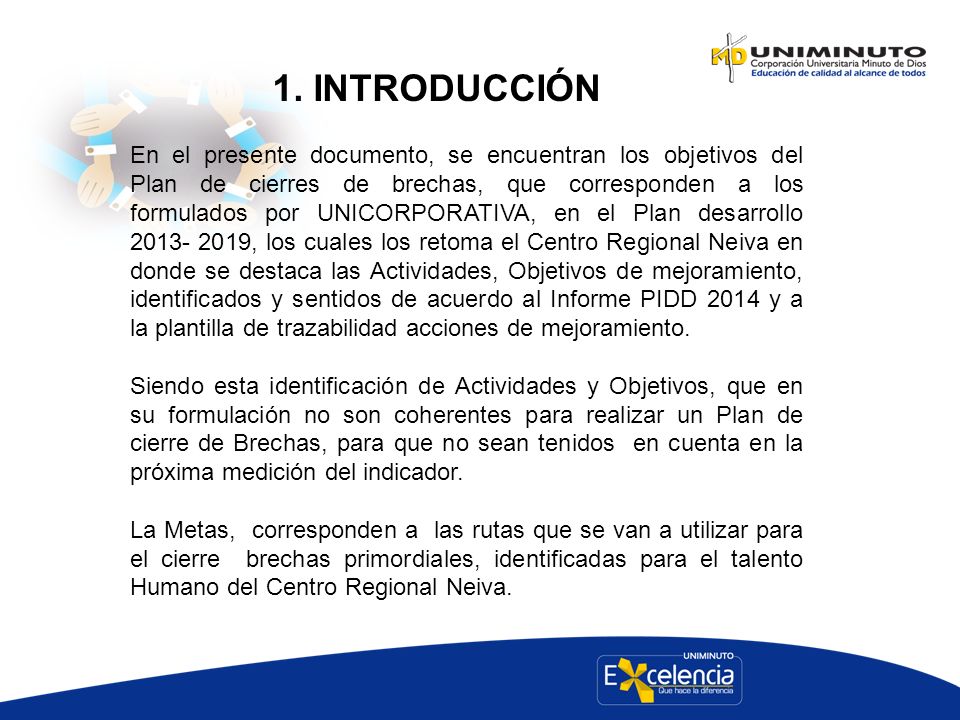 UNIMINUTO
Corporación Universitaria Minuto de Dios
Educación de calidad al alcance de todos

1. INTRODUCCIÓN

En el presente documento, se encuentran los objetivos del Plan de cierres de brechas, que corresponden a los formulados por UNICORPORATIVA, en el Plan desarrollo 2013- 2019, los cuales los retoma el Centro Regional Neiva en donde se destaca las Actividades, Objetivos de mejoramiento, identificados y sentidos de acuerdo al Informe PIDD 2014 y a la plantilla de trazabilidad acciones de mejoramiento.

Siendo esta identificación de Actividades y Objetivos, que en su formulación no son coherentes para realizar un Plan de cierre de Brechas, para que no sean tenidos en cuenta en la próxima medición del indicador.

La Metas, corresponden a las rutas que se van a utilizar para el cierre brechas primordiales, identificadas para el talento Humano del Centro Regional Neiva.

UNIMINUTO
Excelencia
Que hace la diferencia